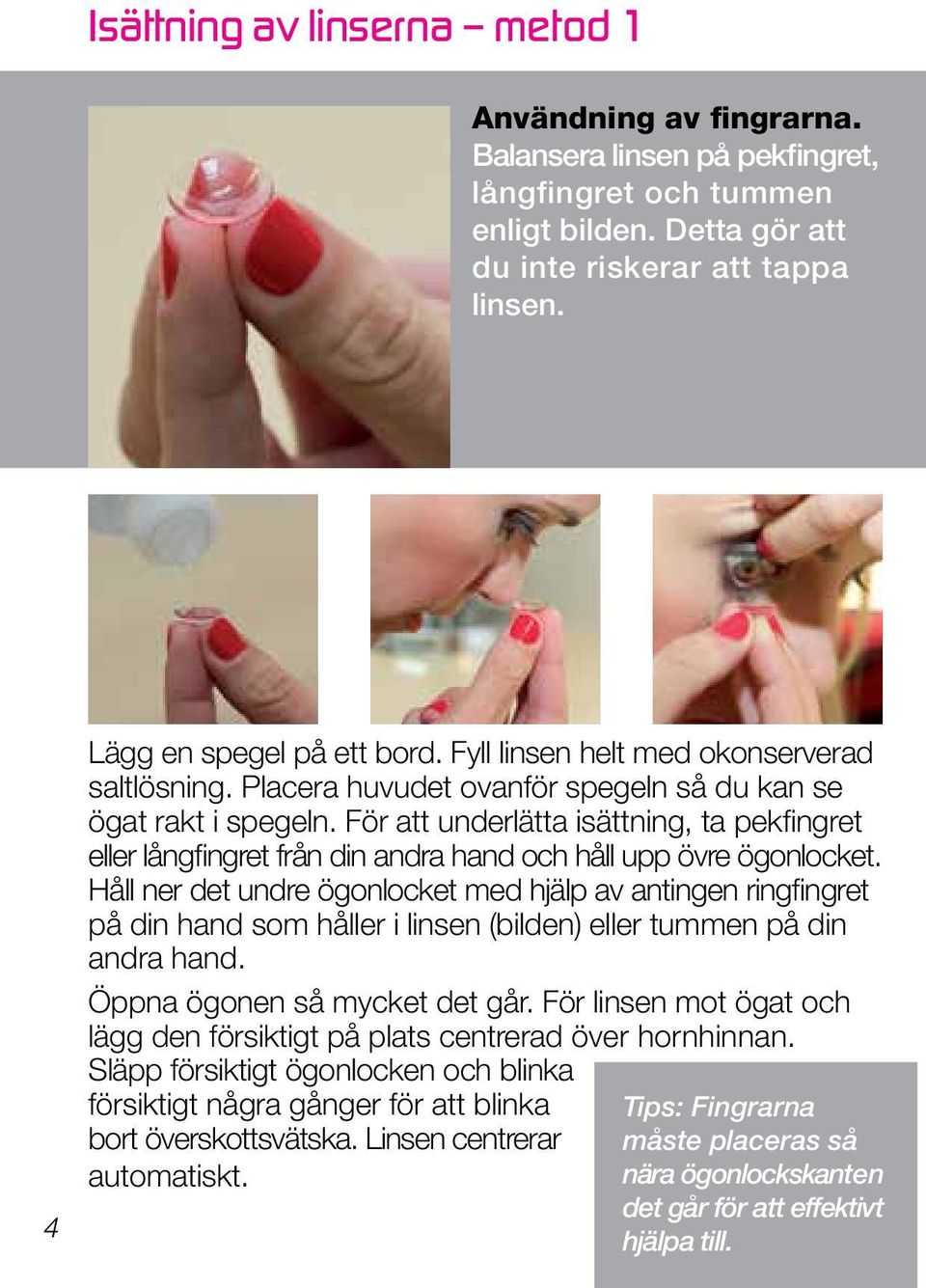 Isättning av linserna – metod 1

Användning av fingrarna. Balansera linsen på pekfingret, långfingret och tummen enligt bilden. Detta gör att du inte riskerar att tappa linsen.

Lägg en spegel på ett bord. Fyll linsen helt med okonserverad saltlösning. Placera huvudet ovanför spegeln så du kan se ögat rakt i spegeln. För att underlätta isättning, ta pekfingret eller långfingret från din andra hand och håll upp övre ögonlocket. Håll ner det undre ögonlocket med hjälp av antingen ringfingret på din hand som håller i linsen (bilden) eller tummen på din andra hand.

Öppna ögonen så mycket det går. För linsen mot ögat och lägg den försiktigt på plats centrerad över hornhinnan. Släpp försiktigt ögonlocken och blinka försiktigt några gånger för att blinka bort överskottsvätska. Linsen centrerar automatiskt.

Tips: Fingrarna måste placeras så nära ögonlockskanten det går för att effektivt hjälpa till.

4